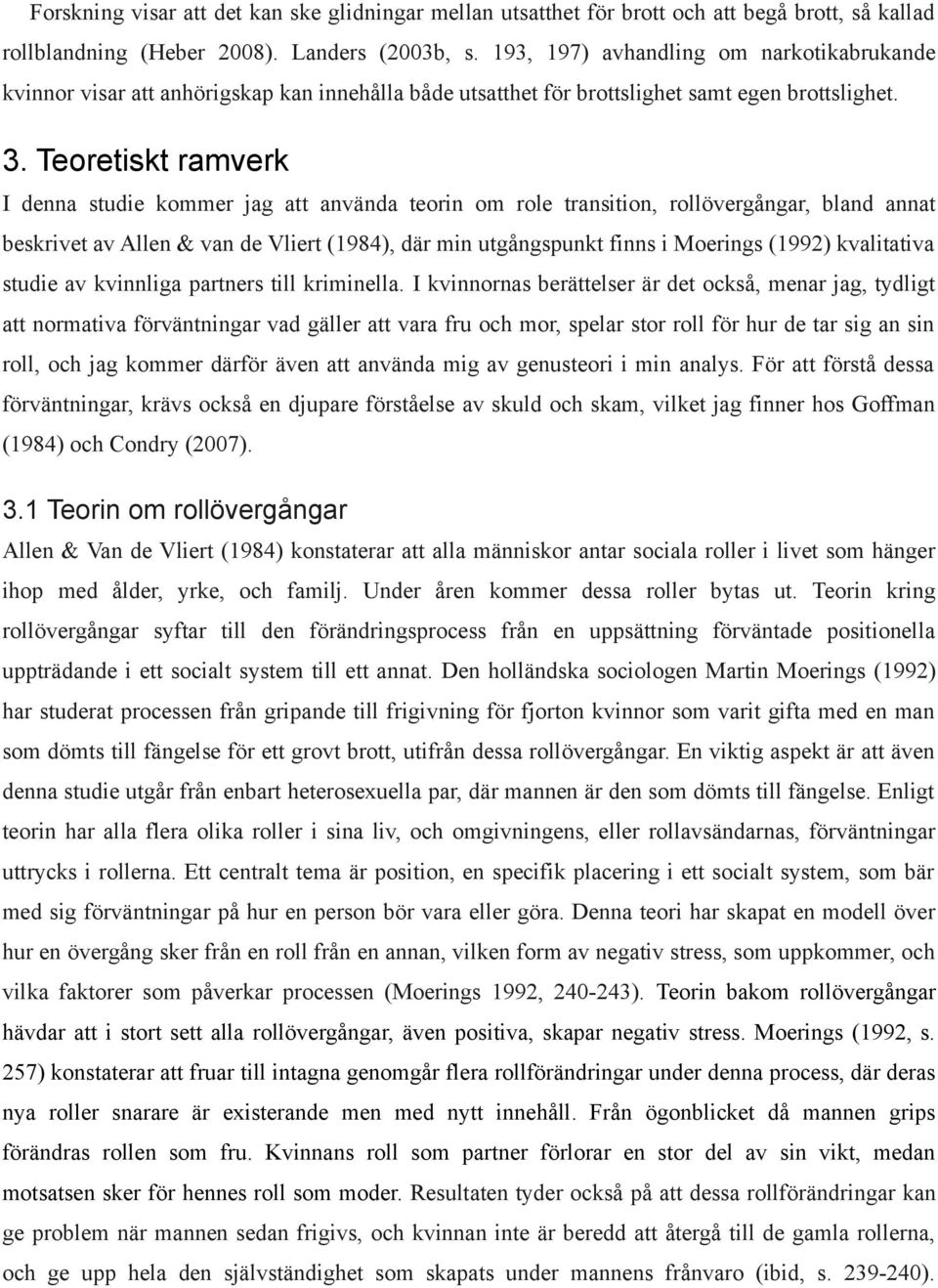 Forskning visar att det kan ske glidningar mellan utsatthet för brott och att begå brott, så kallad rollblandning (Heber 2008). Landers (2003b, s. 193, 197) avhandling om narkotikabrukande kvinnor visar att anhörigskap kan innehålla både utsatthet för brottslighet samt egen brottslighet.

3. Teoretiskt ramverk

I denna studie kommer jag att använda teorin om role transition, rollövergångar, bland annat beskrivet av Allen & van de Vliert (1984), där min utgångspunkt finns i Moerings (1992) kvalitativa studie av kvinnliga partners till kriminella. I kvinnornas berättelser är det också, menar jag, tydligt att normativa förväntningar vad gäller att vara fru och mor, spelar stor roll för hur de tar sig an sin roll, och jag kommer därför även att använda mig av genusteori i min analys. För att förstå dessa förväntningar, krävs också en djupare förståelse av skuld och skam, vilket jag finner hos Goffman (1984) och Condry (2007).

3.1 Teorin om rollövergångar

Allen & Van de Vliert (1984) konstaterar att alla människor antar sociala roller i livet som hänger ihop med ålder, yrke, och familj. Under åren kommer dessa roller bytas ut. Teorin kring rollövergångar syftar till den förändringsprocess från en uppsättning förväntade positionella uppträdande i ett socialt system till ett annat. Den holländska sociologen Martin Moerings (1992) har studerat processen från gripande till frigivning för fjorton kvinnor som varit gifta med en man som dömts till fängelse för ett grovt brott, utifrån dessa rollövergångar. En viktig aspekt är att även denna studie utgår från enbart heterosexuella par, där mannen är den som dömts till fängelse. Enligt teorin har alla flera olika roller i sina liv, och omgivningens, eller rollavsändarnas, förväntningar uttrycks i rollerna. Ett centralt tema är position, en specifik placering i ett socialt system, som bär med sig förväntningar på hur en person bör vara eller göra. Denna teori har skapat en modell över hur en övergång sker från en roll från en annan, vilken form av negativ stress, som uppkommer, och vilka faktorer som påverkar processen (Moerings 1992, 240-243). Teorin bakom rollövergångar hävdar att i stort sett alla rollövergångar, även positiva, skapar negativ stress. Moerings (1992, s. 257) konstaterar att fruar till intagna genomgår flera rollförändringar under denna process, där deras nya roller snarare är existerande men med nytt innehåll. Från ögonblicket då mannen grips förändras rollen som fru. Kvinnans roll som partner förlorar en stor del av sin vikt, medan motsatsen sker för hennes roll som moder. Resultaten tyder också på att dessa rollförändringar kan ge problem när mannen sedan frigivs, och kvinnan inte är beredd att återgå till de gamla rollerna, och ge upp hela den självständighet som skapats under mannens frånvaro (ibid, s. 239-240).